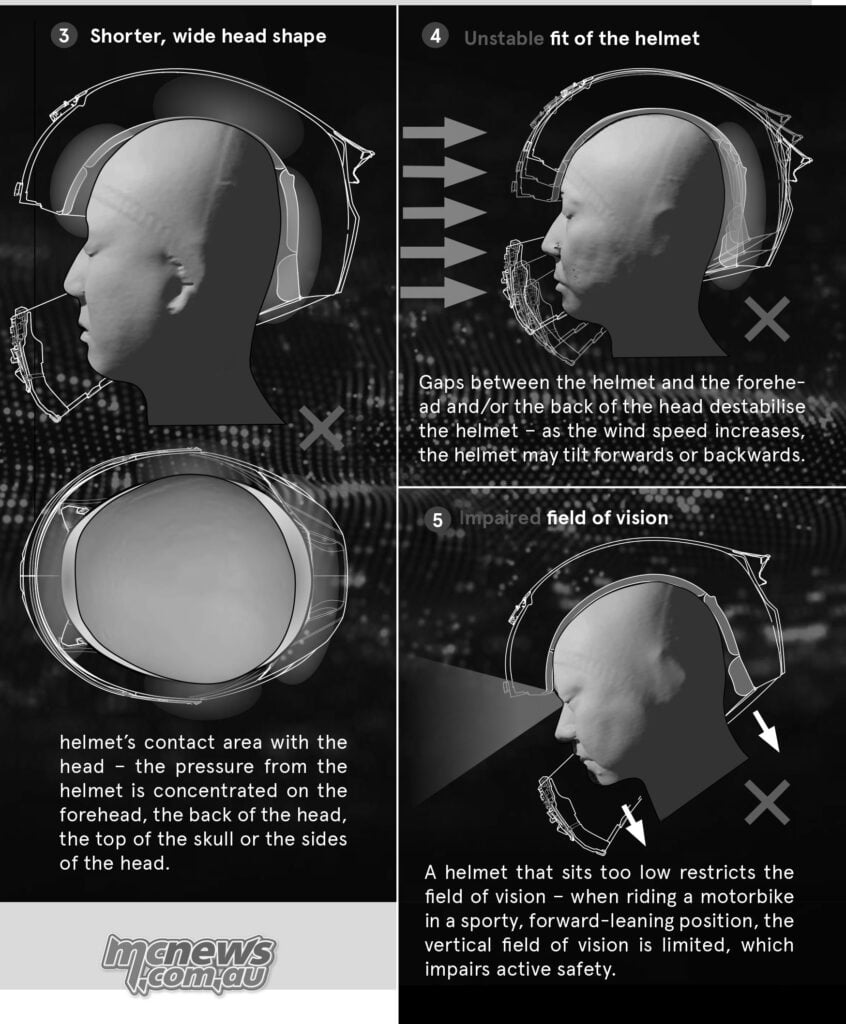 3 Shorter, wide head shape

helmet's contact area with the head – the pressure from the helmet is concentrated on the forehead, the back of the head, the top of the skull or the sides of the head.

mcnews.com.au

4 Unstable fit of the helmet

Gaps between the helmet and the forehead and/or the back of the head destabilise the helmet – as the wind speed increases, the helmet may tilt forwards or backwards.

5 Impaired field of vision

A helmet that sits too low restricts the field of vision – when riding a motorbike in a sporty, forward-leaning position, the vertical field of vision is limited, which impairs active safety.